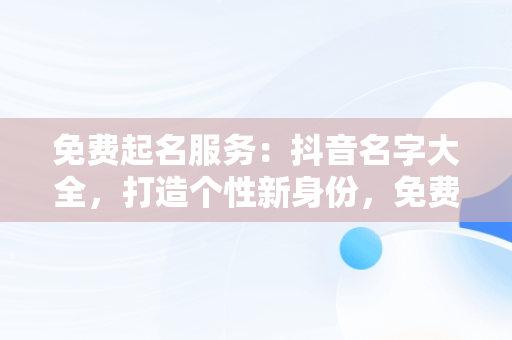 免费起名服务：抖音名字大全，打造个性新身份，免费